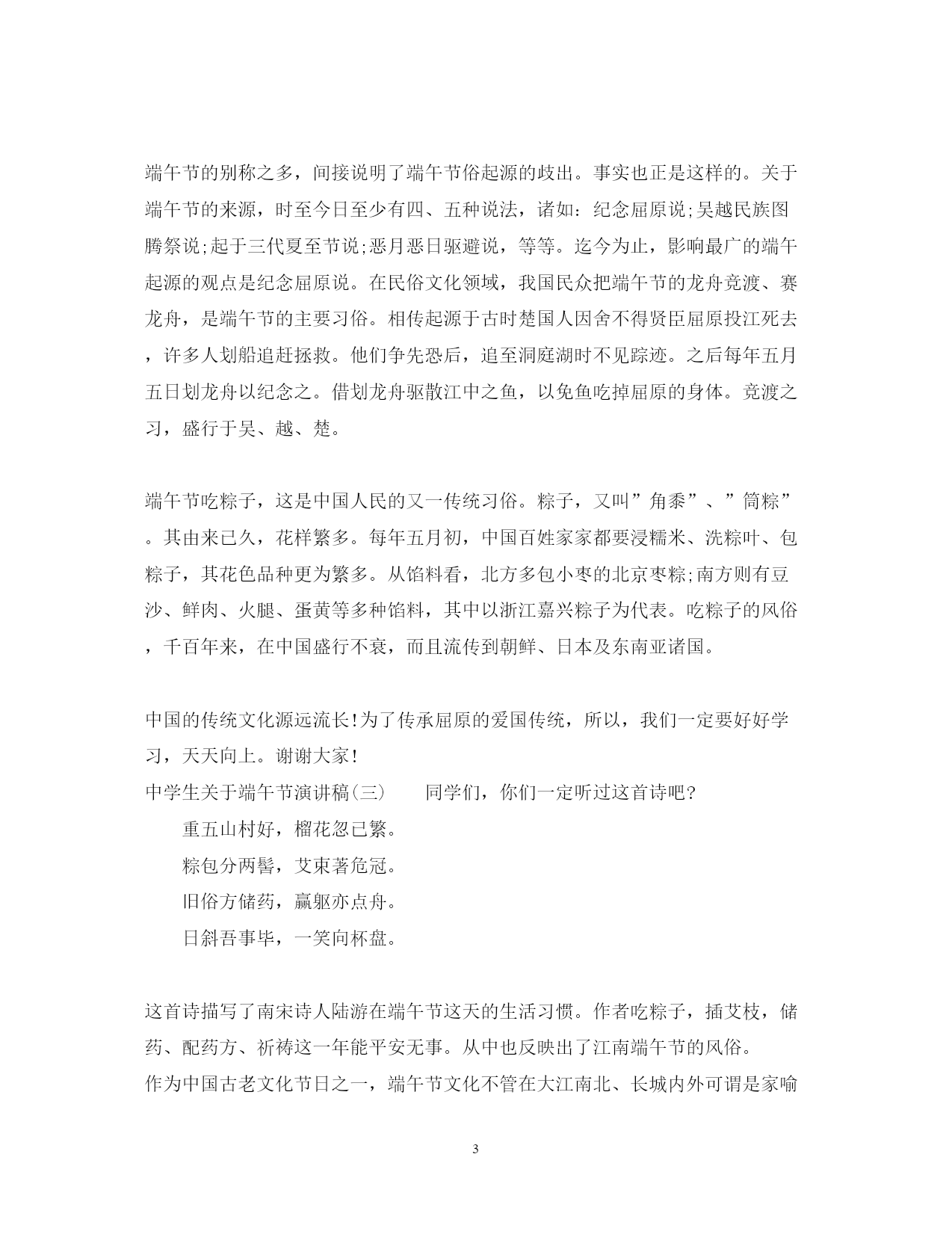 端午节的别称之多，间接说明了端午节俗起源的歧出。事实也正是这样的。关于端午节的来源，时至今日至少有四、五种说法，诸如：纪念屈原说;吴越民族图腾祭说;起于三代夏至节说;恶月恶日驱避说，等等。迄今为止，影响最广的端午起源的观点是纪念屈原说。在民俗文化领域，我国民众把端午节的龙舟竞渡、赛龙舟，是端午节的主要习俗。相传起源于古时楚国人因舍不得贤臣屈原投江死去，许多人划船追赶拯救。他们争先恐后，追至洞庭湖时不见踪迹。之后每年五月五日划龙舟以纪念之。借划龙舟驱散江中之鱼，以免鱼吃掉屈原的身体。竞渡之习，盛行于吴、越、楚。

端午节吃粽子，这是中国人民的又一传统习俗。粽子，又叫”角黍”、”筒粽”。其由来已久，花样繁多。每年五月初，中国百姓家家都要浸糯米、洗粽叶、包粽子，其花色品种更为繁多。从馅料看，北方多包小枣的北京枣粽;南方则有豆沙、鲜肉、火腿、蛋黄等多种馅料，其中以浙江嘉兴粽子为代表。吃粽子的风俗，千百年来，在中国盛行不衰，而且流传到朝鲜、日本及东南亚诸国。

中国的传统文化源远流长!为了传承屈原的爱国传统，所以，我们一定要好好学习，天天向上。谢谢大家!
中学生关于端午节演讲稿(三)　　同学们，你们一定听过这首诗吧?
重五山村好，榴花忽已繁。
粽包分两髻，艾束著危冠。
旧俗方储药，羸躯亦点舟。
日斜吾事毕，一笑向杯盘。

这首诗描写了南宋诗人陆游在端午节这天的生活习惯。作者吃粽子，插艾枝，储药、配药方、祈祷这一年能平安无事。从中也反映出了江南端午节的风俗。
作为中国古老文化节日之一，端午节文化不管在大江南北、长城内外可谓是家喻

3